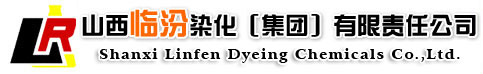 LR

山西临汾染化〔集团〕有限责任公司

Shanxi Linfen Dyeing Chemicals Co.,Ltd.